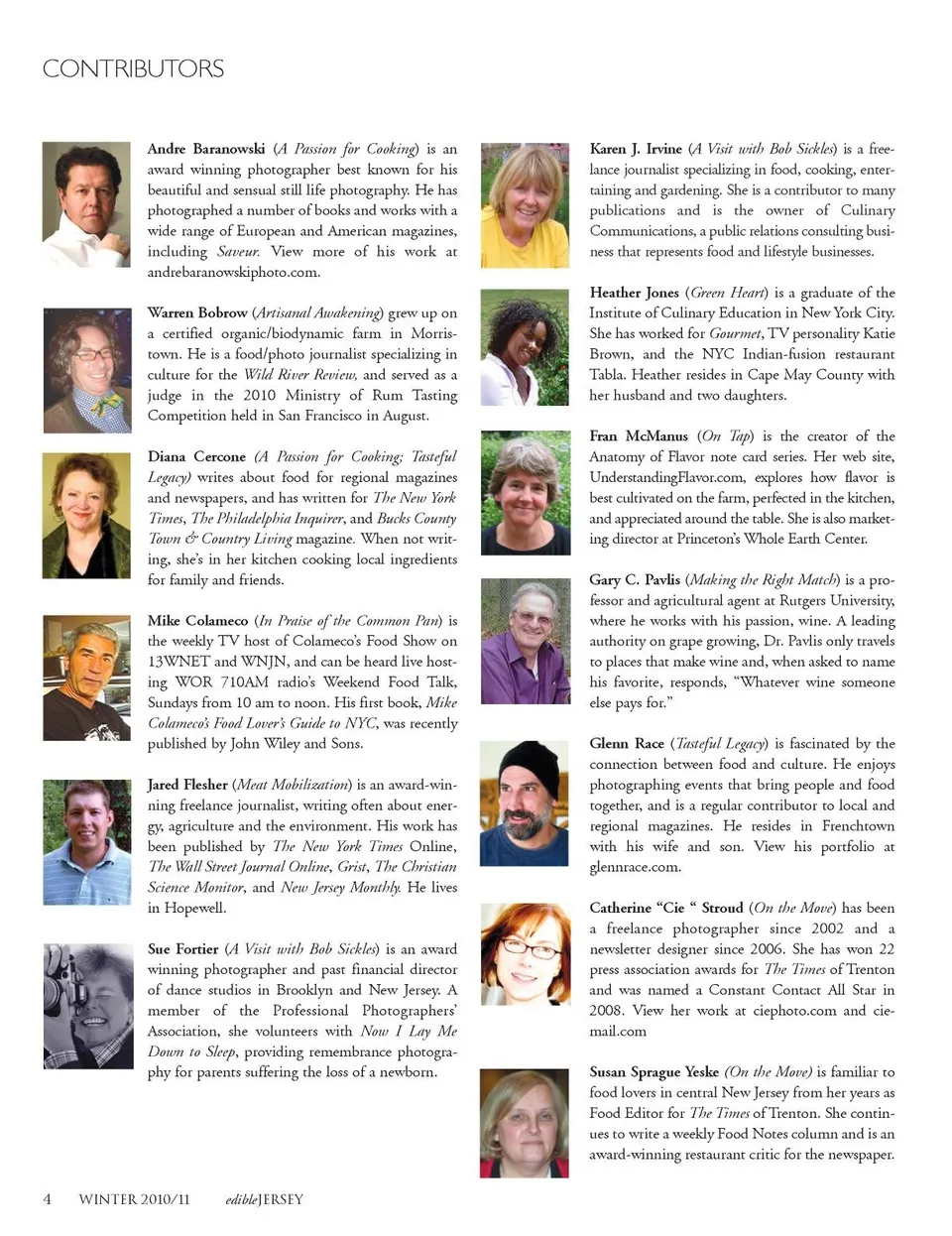 CONTRIBUTORS

Andre Baranowski (A Passion for Cooking) is an award winning photographer best known for his beautiful and sensual still life photography. He has photographed a number of books and works with a wide range of European and American magazines, including Saveur. View more of his work at andrebaranowskiphoto.com.

Warren Bobrow (Artisanal Awakening) grew up on a certified organic/biodynamic farm in Morristown. He is a food/photo journalist specializing in culture for the Wild River Review, and served as a judge in the 2010 Ministry of Rum Tasting Competition held in San Francisco in August.

Diana Cercone (A Passion for Cooking; Tasteful Legacy) writes about food for regional magazines and newspapers, and has written for The New York Times, The Philadelphia Inquirer, and Bucks County Town & Country Living magazine. When not writing, she's in her kitchen cooking local ingredients for family and friends.

Mike Colameco (In Praise of the Common Pan) is the weekly TV host of Colameco's Food Show on 13WNET and WNJN, and can be heard live hosting WOR 710AM radio's Weekend Food Talk, Sundays from 10 am to noon. His first book, Mike Colameco's Food Lover's Guide to NYC, was recently published by John Wiley and Sons.

Jared Flesher (Meat Mobilization) is an award-winning freelance journalist, writing often about energy, agriculture and the environment. His work has been published by The New York Times Online, The Wall Street Journal Online, Grist, The Christian Science Monitor, and New Jersey Monthly. He lives in Hopewell.

Sue Fortier (A Visit with Bob Sickles) is an award winning photographer and past financial director of dance studios in Brooklyn and New Jersey. A member of the Professional Photographers' Association, she volunteers with Now I Lay Me Down to Sleep, providing remembrance photography for parents suffering the loss of a newborn.

Karen J. Irvine (A Visit with Bob Sickles) is a freelance journalist specializing in food, cooking, entertaining and gardening. She is a contributor to many publications and is the owner of Culinary Communications, a public relations consulting business that represents food and lifestyle businesses.

Heather Jones (Green Heart) is a graduate of the Institute of Culinary Education in New York City. She has worked for Gourmet, TV personality Katie Brown, and the NYC Indian-fusion restaurant Tabla. Heather resides in Cape May County with her husband and two daughters.

Fran McManus (On Tap) is the creator of the Anatomy of Flavor note card series. Her web site, UnderstandingFlavor.com, explores how flavor is best cultivated on the farm, perfected in the kitchen, and appreciated around the table. She is also marketing director at Princeton's Whole Earth Center.

Gary C. Pavlis (Making the Right Match) is a professor and agricultural agent at Rutgers University, where he works with his passion, wine. A leading authority on grape growing, Dr. Pavlis only travels to places that make wine and, when asked to name his favorite, responds, "Whatever wine someone else pays for."

Glenn Race (Tasteful Legacy) is fascinated by the connection between food and culture. He enjoys photographing events that bring people and food together, and is a regular contributor to local and regional magazines. He resides in Frenchtown with his wife and son. View his portfolio at glennrace.com.

Catherine "Cie " Stroud (On the Move) has been a freelance photographer since 2002 and a newsletter designer since 2006. She has won 22 press association awards for The Times of Trenton and was named a Constant Contact All Star in 2008. View her work at ciephoto.com and ciemail.com

Susan Sprague Yeske (On the Move) is familiar to food lovers in central New Jersey from her years as Food Editor for The Times of Trenton. She continues to write a weekly Food Notes column and is an award-winning restaurant critic for the newspaper.

4 WINTER 2010/11 edibleJERSEY